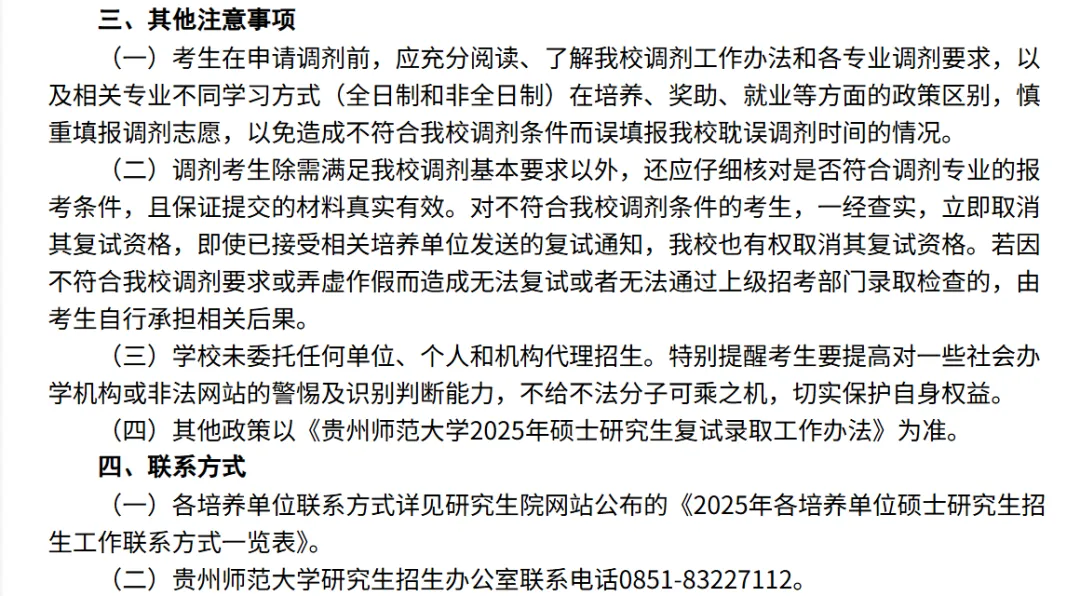 三、其他注意事项

（一）考生在申请调剂前，应充分阅读、了解我校调剂工作办法和各专业调剂要求，以及相关专业不同学习方式（全日制和非全日制）在培养、奖助、就业等方面的政策区别，慎重填报调剂志愿，以免造成不符合我校调剂条件而误填报我校耽误调剂时间的情况。

（二）调剂考生除需满足我校调剂基本要求以外，还应仔细核对是否符合调剂专业的报考条件，且保证提交的材料真实有效。对不符合我校调剂条件的考生，一经查实，立即取消其复试资格，即使已接受相关培养单位发送的复试通知，我校也有权取消其复试资格。若因不符合我校调剂要求或弄虚作假而造成无法复试或者无法通过上级招考部门录取检查的，由考生自行承担相关后果。

（三）学校未委托任何单位、个人和机构代理招生。特别提醒考生要提高对一些社会办学机构或非法网站的警惕及识别判断能力，不给不法分子可乘之机，切实保护自身权益。

（四）其他政策以《贵州师范大学2025年硕士研究生复试录取工作办法》为准。

四、联系方式

（一）各培养单位联系方式详见研究生院网站公布的《2025年各培养单位硕士研究生招生工作联系方式一览表》。

（二）贵州师范大学研究生招生办公室联系电话0851-83227112。